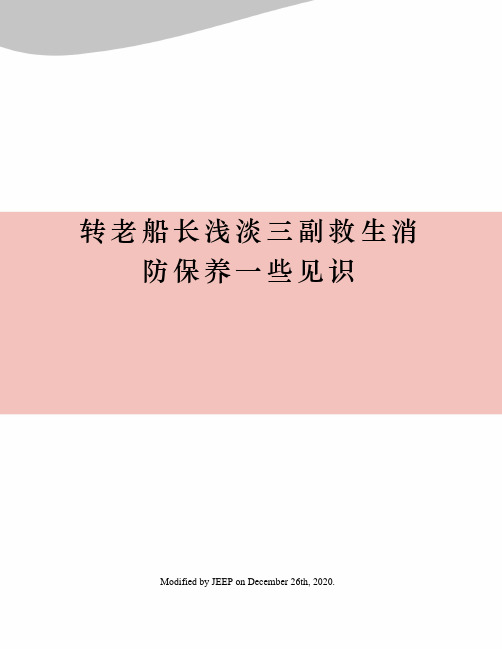 转老船长浅淡三副救生消防保养一些见识

Modified by JEEP on December 26th, 2020.